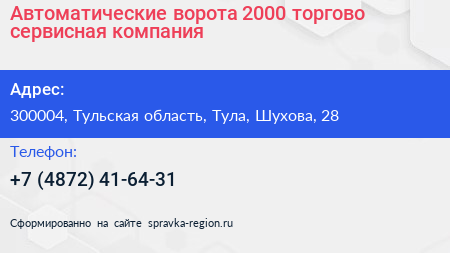 Автоматические ворота 2000 торгово сервисная компания

Адрес:

300004, Тульская область, Тула, Шухова, 28

Телефон:

+7 (4872) 41-64-31

Сформированно на сайте spravka-region.ru